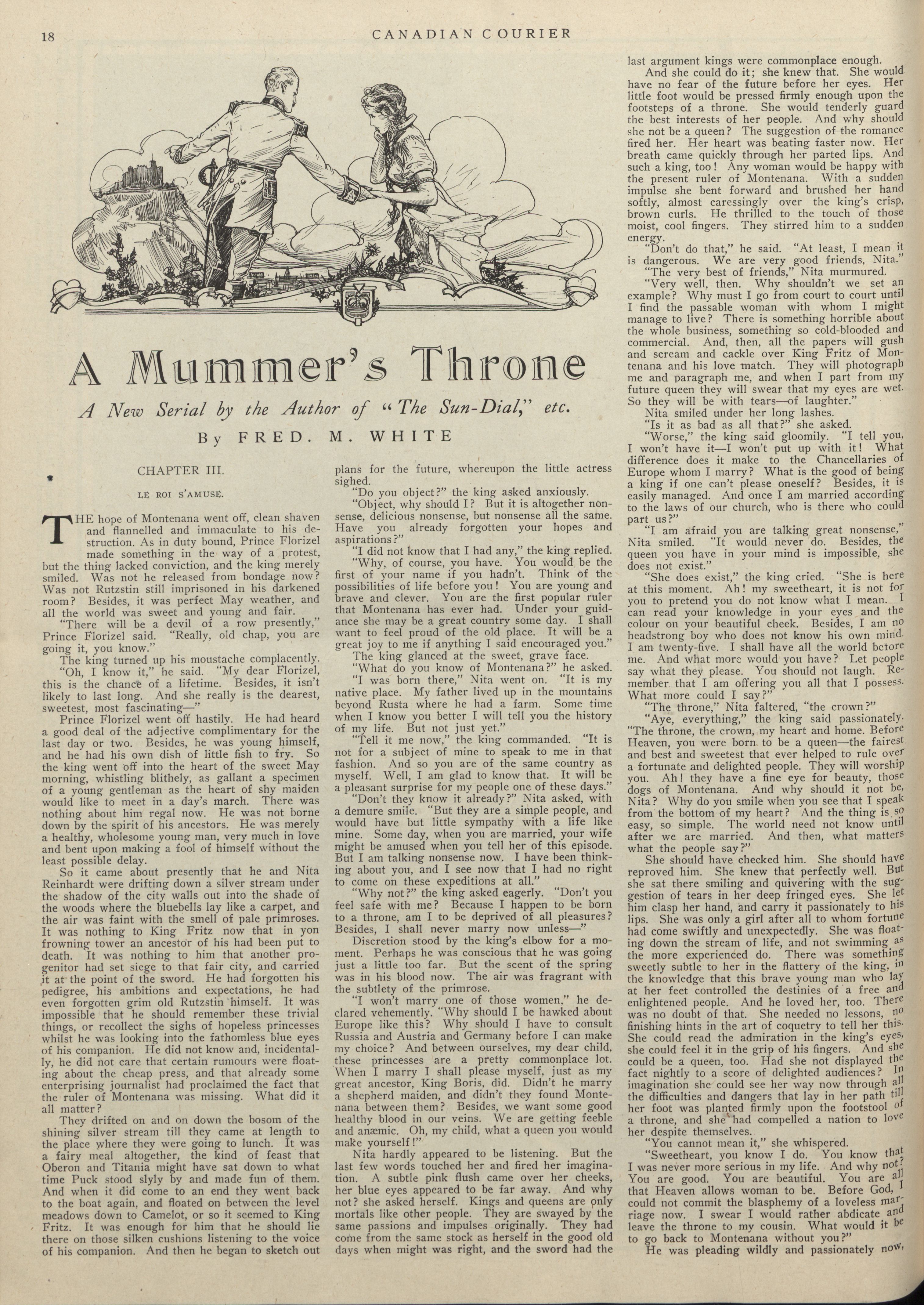 18

CANADIAN COURIER

A Mummer's Throne

A New Serial by the Author of "The Sun-Dial," etc.

By FRED. M. WHITE

CHAPTER III.

LE ROI S'AMUSE.

THE hope of Montenana went off, clean shaven and flannelled and immaculate to his destruction. As in duty bound, Prince Florizel made something in the way of a protest, but the thing lacked conviction, and the king merely smiled. Was not he released from bondage now? Was not Rutzstin still imprisoned in his darkened room? Besides, it was perfect May weather, and all the world was sweet and young and fair.

"There will be a devil of a row presently," Prince Florizel said. "Really, old chap, you are going it, you know."

The king turned up his moustache complacently.

"Oh, I know it," he said. "My dear Florizel, this is the chance of a lifetime. Besides, it isn't likely to last long. And she really is the dearest, sweetest, most fascinating—"

Prince Florizel went off hastily. He had heard a good deal of the adjective complimentary for the last day or two. Besides, he was young himself, and he had his own dish of little fish to fry. So the king went off into the heart of the sweet May morning, whistling blithely, as gallant a specimen of a young gentleman as the heart of shy maiden would like to meet in a day's march. There was nothing about him regal now. He was not borne down by the spirit of his ancestors. He was merely a healthy, wholesome young man, very much in love and bent upon making a fool of himself without the least possible delay.

So it came about presently that he and Nita Reinhardt were drifting down a silver stream under the shadow of the city walls out into the shade of the woods where the bluebells lay like a carpet, and the air was faint with the smell of pale primroses. It was nothing to King Fritz now that in yon frowning tower an ancestor of his had been put to death. It was nothing to him that another progenitor had set siege to that fair city, and carried it at the point of the sword. He had forgotten his pedigree, his ambitions and expectations, he had even forgotten grim old Rutzstin himself. It was impossible that he should remember these trivial things, or recollect the sighs of hopeless princesses whilst he was looking into the fathomless blue eyes of his companion. He did not know and, incidentally, he did not care that certain rumours were floating about the cheap press, and that already some enterprising journalist had proclaimed the fact that the ruler of Montenana was missing. What did it all matter?

They drifted on and on down the bosom of the shining silver stream till they came at length to the place where they were going to lunch. It was a fairy meal altogether, the kind of feast that Oberon and Titania might have sat down to what time Puck stood slyly by and made fun of them. And when it did come to an end they went back to the boat again, and floated on between the level meadows down to Camelot, or so it seemed to King Fritz. It was enough for him that he should lie there on those silken cushions listening to the voice of his companion. And then he began to sketch out plans for the future, whereupon the little actress sighed.

"Do you object?" the king asked anxiously.

"Object, why should I? But it is altogether nonsense, delicious nonsense, but nonsense all the same. Have you already forgotten your hopes and aspirations?"

"I did not know that I had any," the king replied.

"Why, of course, you have. You would be the first of your name if you hadn't. Think of the possibilities of life before you! You are young and brave and clever. You are the first popular ruler that Montenana has ever had. Under your guidance she may be a great country some day. I shall want to feel proud of the old place. It will be a great joy to me if anything I said encouraged you."

The king glanced at the sweet, grave face.

"What do you know of Montenana?" he asked.

"I was born there," Nita went on. "It is my native place. My father lived up in the mountains beyond Rusta where he had a farm. Some time when I know you better I will tell you the history of my life. But not just yet."

"Tell it me now," the king commanded. "It is not for a subject of mine to speak to me in that fashion. And so you are of the same country as myself. Well, I am glad to know that. It will be a pleasant surprise for my people one of these days."

"Don't they know it already?" Nita asked, with a demure smile. "But they are a simple people, and would have but little sympathy with a life like mine. Some day, when you are married, your wife might be amused when you tell her of this episode. But I am talking nonsense now. I have been thinking about you, and I see now that I had no right to come on these expeditions at all."

"Why not?" the king asked eagerly. "Don't you feel safe with me? Because I happen to be born to a throne, am I to be deprived of all pleasures? Besides, I shall never marry now unless—"

Discretion stood by the king's elbow for a moment. Perhaps he was conscious that he was going just a little too far. But the scent of the spring was in his blood now. The air was fragrant with the subtlety of the primrose.

"I won't marry one of those women," he declared vehemently. "Why should I be hawked about Europe like this? Why should I have to consult Russia and Austria and Germany before I can make my choice? And between ourselves, my dear child, these princesses are a pretty commonplace lot. When I marry I shall please myself, just as my great ancestor, King Boris, did. Didn't he marry a shepherd maiden, and didn't they found Montenana between them? Besides, we want some good healthy blood in our veins. We are getting feeble and anæmic. Oh, my child, what a queen you would make yourself!"

Nita hardly appeared to be listening. But the last few words touched her and fired her imagination. A subtle pink flush came over her cheeks, her blue eyes appeared to be far away. And why not? she asked herself. Kings and queens are only mortals like other people. They are swayed by the same passions and impulses originally. They had come from the same stock as herself in the good old days when might was right, and the sword had the last argument kings were commonplace enough.

And she could do it; she knew that. She would have no fear of the future before her eyes. Her little foot would be pressed firmly enough upon the footsteps of a throne. She would tenderly guard the best interests of her people. And why should she not be a queen? The suggestion of the romance fired her. Her heart was beating faster now. Her breath came quickly through her parted lips. And such a king, too! Any woman would be happy with the present ruler of Montenana. With a sudden impulse she bent forward and brushed her hand softly, almost caressingly over the king's crisp, brown curls. He thrilled to the touch of those moist, cool fingers. They stirred him to a sudden energy.

"Don't do that," he said. "At least, I mean it is dangerous. We are very good friends, Nita."

"The very best of friends," Nita murmured.

"Very well, then. Why shouldn't we set an example? Why must I go from court to court until I find the passable woman with whom I might manage to live? There is something horrible about the whole business, something so cold-blooded and commercial. And, then, all the papers will gush and scream and cackle over King Fritz of Montenana and his love match. They will photograph me and paragraph me, and when I part from my future queen they will swear that my eyes are wet. So they will be with tears—of laughter."

Nita smiled under her long lashes.

"Is it as bad as all that?" she asked.

"Worse," the king said gloomily. "I tell you, I won't have it—I won't put up with it! What difference does it make to the Chancellaries of Europe whom I marry? What is the good of being a king if one can't please oneself? Besides, it is easily managed. And once I am married according to the laws of our church, who is there who could part us?"

"I am afraid you are talking great nonsense," Nita smiled. "It would never do. Besides, the queen you have in your mind is impossible, she does not exist."

"She does exist," the king cried. "She is here at this moment. Ah! my sweetheart, it is not for you to pretend you do not know what I mean. I can read your knowledge in your eyes and the colour on your beautiful cheek. Besides, I am no headstrong boy who does not know his own mind. I am twenty-five. I shall have all the world before me. And what more would you have? Let people say what they please. You should not laugh. Remember that I am offering you all that I possess. What more could I say?"

"The throne," Nita faltered, "the crown?"

"Aye, everything," the king said passionately. "The throne, the crown, my heart and home. Before Heaven, you were born to be a queen—the fairest and best and sweetest that ever helped to rule over a fortunate and delighted people. They will worship you. Ah! they have a fine eye for beauty, those dogs of Montenana. And why should it not be, Nita? Why do you smile when you see that I speak from the bottom of my heart? And the thing is so easy, so simple. The world need not know until after we are married. And then, what matters what the people say?"

She should have checked him. She should have reproved him. She knew that perfectly well. But she sat there smiling and quivering with the suggestion of tears in her deep fringed eyes. She let him clasp her hand, and carry it passionately to his lips. She was only a girl after all to whom fortune had come swiftly and unexpectedly. She was floating down the stream of life, and not swimming as the more experienced do. There was something sweetly subtle to her in the flattery of the king, in the knowledge that this brave young man who lay at her feet controlled the destinies of a free and enlightened people. And he loved her, too. There was no doubt of that. She needed no lessons, no finishing hints in the art of coquetry to tell her this. She could read the admiration in the king's eyes, she could feel it in the grip of his fingers. And she could be a queen, too. Had she not displayed the fact nightly to a score of delighted audiences? In imagination she could see her way now through all the difficulties and dangers that lay in her path till her foot was planted firmly upon the footstool of a throne, and she had compelled a nation to love her despite themselves.

"You cannot mean it," she whispered.

"Sweetheart, you know I do. You know that I was never more serious in my life. And why not? You are good. You are beautiful. You are all that Heaven allows woman to be. Before God, I could not commit the blasphemy of a loveless marriage now. I swear I would rather abdicate and leave the throne to my cousin. What would it be to go back to Montenana without you?"

He was pleading wildly and passionately now,